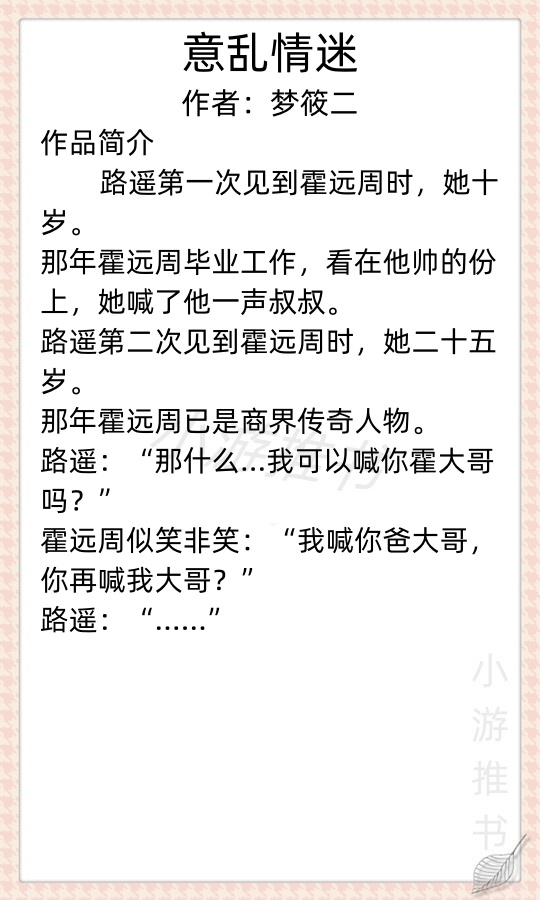 意乱情迷

作者：梦筱二

作品简介

路遥第一次见到霍远周时，她十岁。

那年霍远周毕业工作，看在他帅的份上，她喊了他一声叔叔。

路遥第二次见到霍远周时，她二十五岁。

那年霍远周已是商界传奇人物。

路遥：“那什么...我可以喊你霍大哥吗？”

霍远周似笑非笑：“我喊你爸大哥，你再喊我大哥？”

路遥：“......”

小游推书